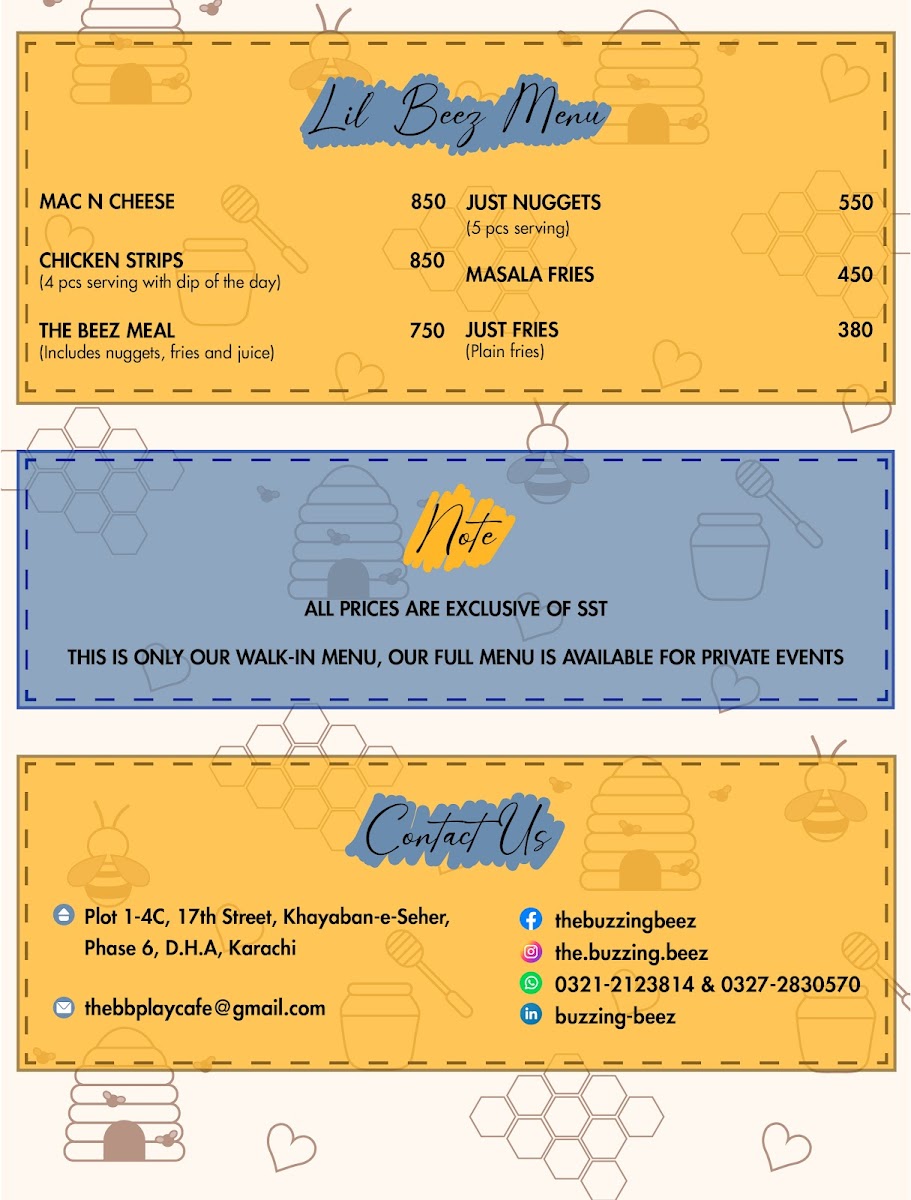 Lil Beez Menu

MAC N CHEESE 850

CHICKEN STRIPS 850
(4 pcs serving with dip of the day)

THE BEEZ MEAL 750
(Includes nuggets, fries and juice)

JUST NUGGETS 550
(5 pcs serving)

MASALA FRIES 450

JUST FRIES 380
(Plain fries)

Note

ALL PRICES ARE EXCLUSIVE OF SST

THIS IS ONLY OUR WALK-IN MENU, OUR FULL MENU IS AVAILABLE FOR PRIVATE EVENTS

Contact Us

Plot 1-4C, 17th Street, Khayaban-e-Seher, Phase 6, D.H.A, Karachi

thebbplaycafe@gmail.com

thebuzzingbeez
the.buzzing.beez
0321-2123814 & 0327-2830570
buzzing-beez